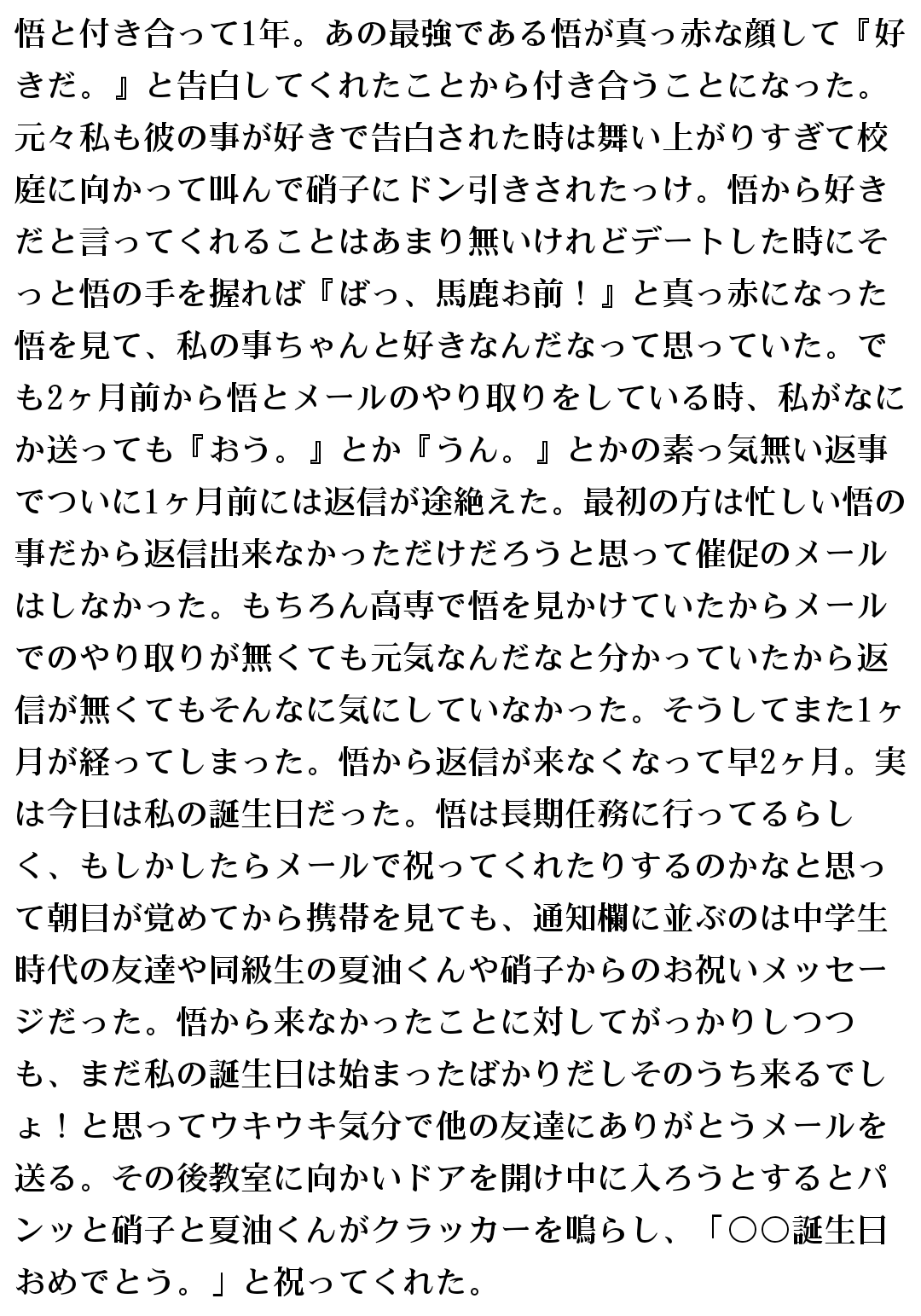 悟と付き合って1年。あの最強である悟が真っ赤な顔して『好きだ。』と告白してくれたことから付き合うことになった。元々私も彼の事が好きで告白された時は舞い上がりすぎて校庭に向かって叫んで硝子にドン引きされたっけ。悟から好きだと言ってくれることはあまり無いけれどデートした時にそっと悟の手を握れば『ばっ、馬鹿お前！』と真っ赤になった悟を見て、私の事ちゃんと好きなんだなって思っていた。でも2ヶ月前から悟とメールのやり取りをしている時、私がなにか送っても『おう。』とか『うん。』とかの素っ気無い返事でついに1ヶ月前には返信が途絶えた。最初の方は忙しい悟の事だから返信出来なかっただけだろうと思って催促のメールはしなかった。もちろん高専で悟を見かけていたからメールでのやり取りが無くても元気なんだなと分かっていたから返信が無くてもそんなに気にしていなかった。そうしてまた1ヶ月が経ってしまった。悟から返信が来なくなって早2ヶ月。実は今日は私の誕生日だった。悟は長期任務に行ってるらしく、もしかしたらメールで祝ってくれたりするのかなと思って朝目が覚めてから携帯を見ても、通知欄に並ぶのは中学生時代の友達や同級生の夏油くんや硝子からのお祝いメッセージだった。悟から来なかったことに対してがっかりしつつも、まだ私の誕生日は始まったばかりだしそのうち来るでしょ！と思ってウキウキ気分で他の友達にありがとうメールを送る。その後教室に向かいドアを開け中に入ろうとするとパンッと硝子と夏油くんがクラッカーを鳴らし、「○○誕生日おめでとう。」と祝ってくれた。